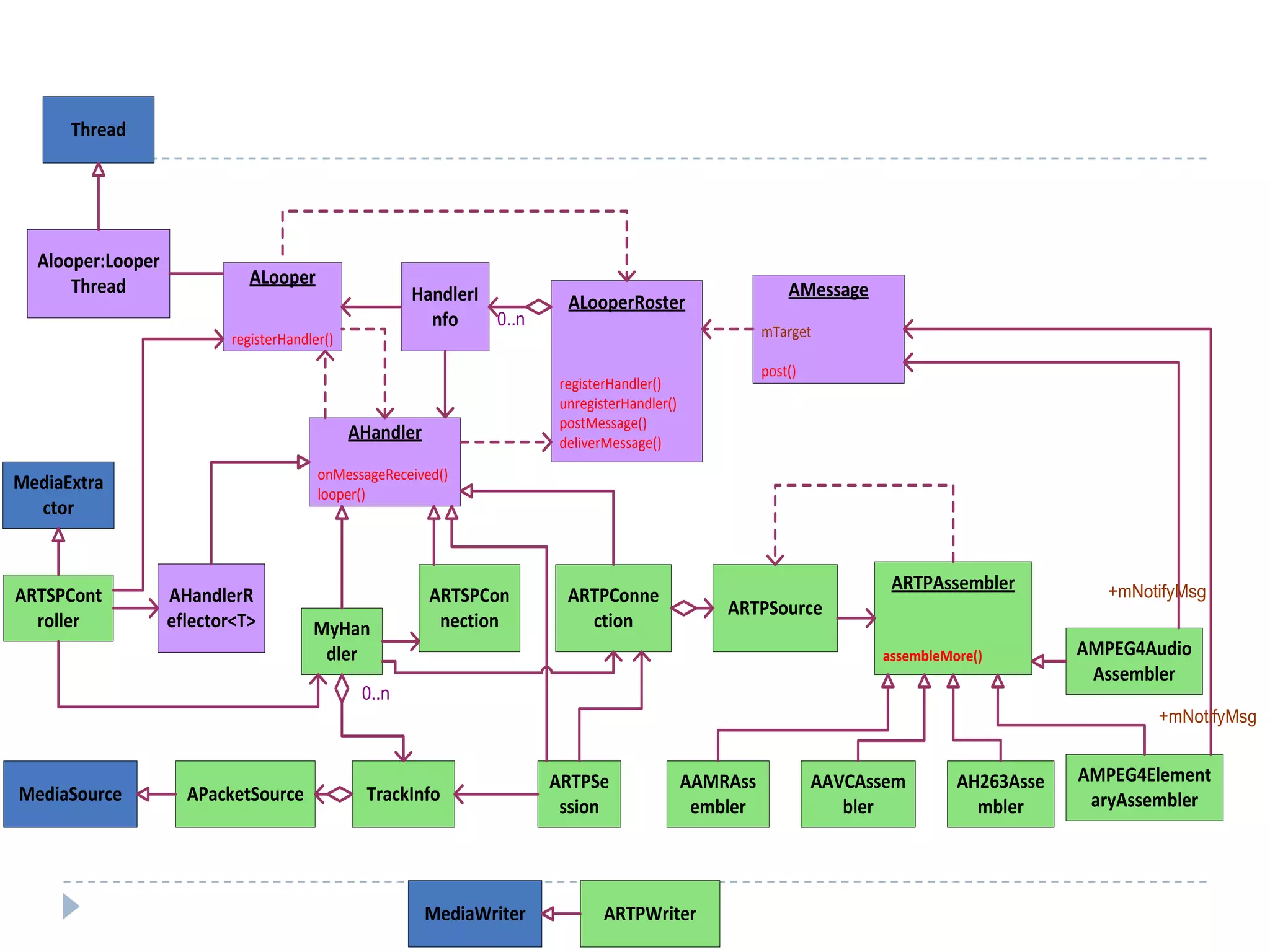 Thread

Alooper:Looper Thread

ALooper

registerHandler()

HandlerInfo

0..n

ALooperRoster

registerHandler()
unregisterHandler()
postMessage()
deliverMessage()

AMessage

mTarget

post()

AHandler

onMessageReceived()
looper()

MediaExtractor

ARTSPController

AHandlerReflector<T>

MyHandler

ARTSPConnection

ARTPConnection

ARTPSource

ARTPAssembler

assembleMore()

+mNotifyMsg

AMPEG4AudioAssembler

0..n

+mNotifyMsg

MediaSource

APacketSource

TrackInfo

ARTPSession

AAMRAssembler

AAVCAssembler

AH263Assembler

AMPEG4ElementaryAssembler

MediaWriter

ARTPWriter